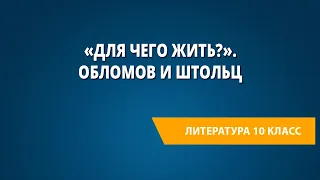 «ДЛЯ ЧЕГО ЖИТЬ?». ОБЛОМОВ И ШТОЛЬЦ

ЛИТЕРАТУРА 10 КЛАСС